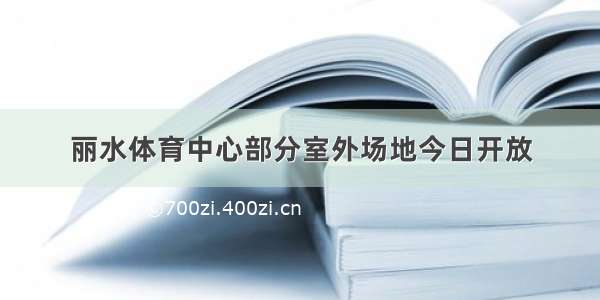 丽水体育中心部分室外场地今日开放

©700zi.400zi.cn